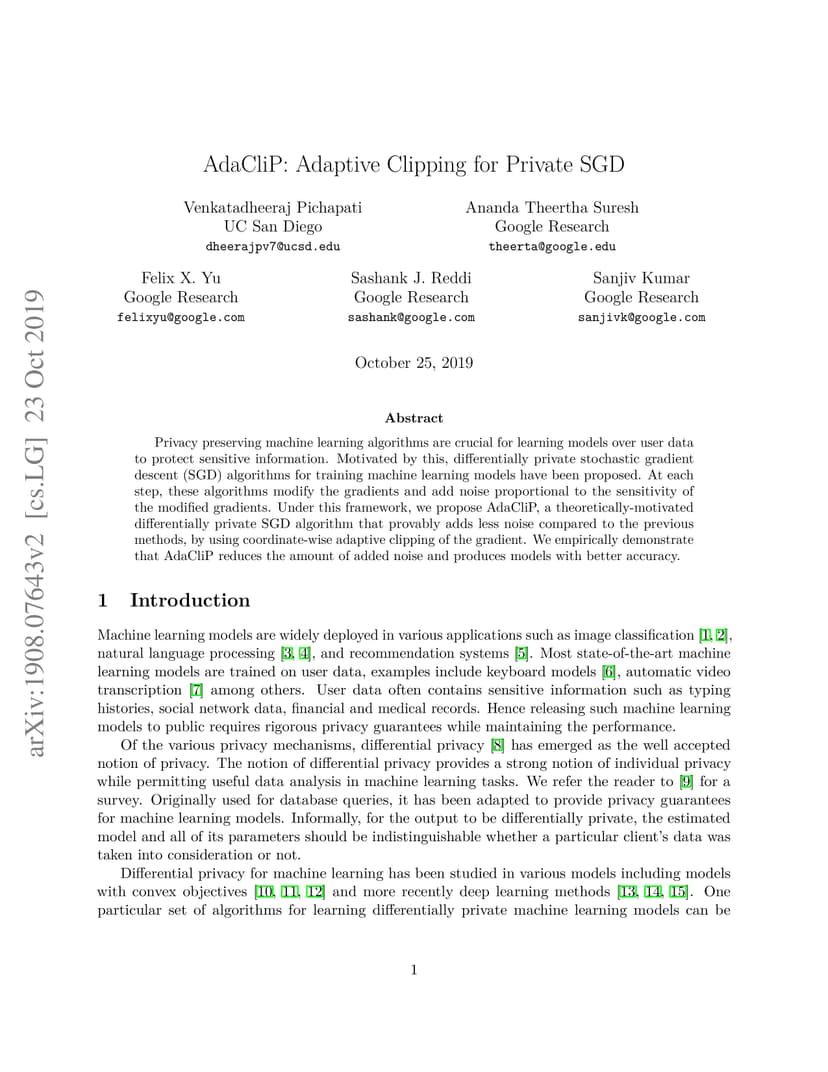 arXiv:1908.07643v2 [cs.LG] 23 Oct 2019

AdaCliP: Adaptive Clipping for Private SGD

Venkatadheeraj Pichapati
UC San Diego
dheerajpv7@ucsd.edu

Ananda Theertha Suresh
Google Research
theerta@google.edu

Felix X. Yu
Google Research
felixyu@google.com

Sashank J. Reddi
Google Research
sashank@google.com

Sanjiv Kumar
Google Research
sanjivk@google.com

October 25, 2019

Abstract

Privacy preserving machine learning algorithms are crucial for learning models over user data to protect sensitive information. Motivated by this, differentially private stochastic gradient descent (SGD) algorithms for training machine learning models have been proposed. At each step, these algorithms modify the gradients and add noise proportional to the sensitivity of the modified gradients. Under this framework, we propose AdaCliP, a theoretically-motivated differentially private SGD algorithm that provably adds less noise compared to the previous methods, by using coordinate-wise adaptive clipping of the gradient. We empirically demonstrate that AdaCliP reduces the amount of added noise and produces models with better accuracy.

1 Introduction

Machine learning models are widely deployed in various applications such as image classification [1, 2], natural language processing [3, 4], and recommendation systems [5]. Most state-of-the-art machine learning models are trained on user data, examples include keyboard models [6], automatic video transcription [7] among others. User data often contains sensitive information such as typing histories, social network data, financial and medical records. Hence releasing such machine learning models to public requires rigorous privacy guarantees while maintaining the performance.

Of the various privacy mechanisms, differential privacy [8] has emerged as the well accepted notion of privacy. The notion of differential privacy provides a strong notion of individual privacy while permitting useful data analysis in machine learning tasks. We refer the reader to [9] for a survey. Originally used for database queries, it has been adapted to provide privacy guarantees for machine learning models. Informally, for the output to be differentially private, the estimated model and all of its parameters should be indistinguishable whether a particular client's data was taken into consideration or not.

Differential privacy for machine learning has been studied in various models including models with convex objectives [10, 11, 12] and more recently deep learning methods [13, 14, 15]. One particular set of algorithms for learning differentially private machine learning models can be

1